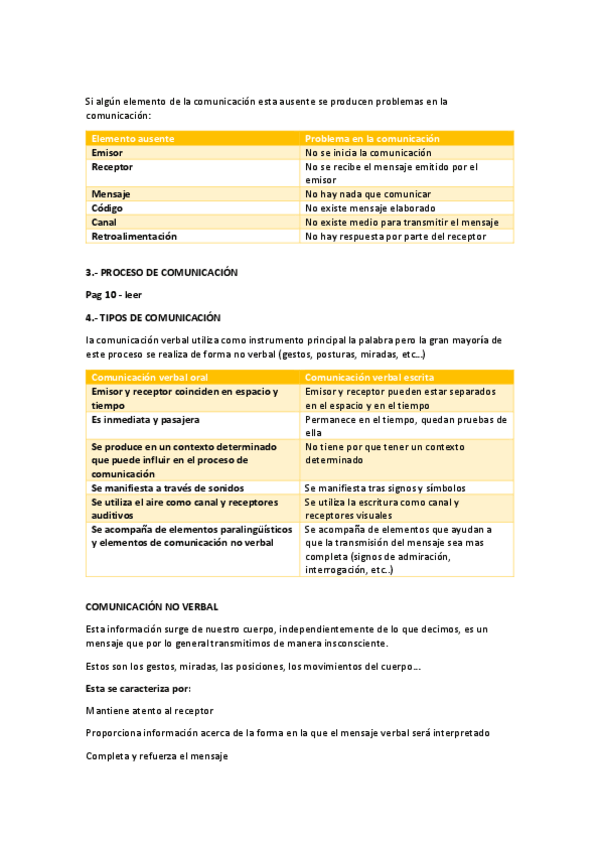 Si algún elemento de la comunicación esta ausente se producen problemas en la comunicación:

| Elemento ausente | Problema en la comunicación |
|---|---|
| Emisor | No se inicia la comunicación |
| Receptor | No se recibe el mensaje emitido por el emisor |
| Mensaje | No hay nada que comunicar |
| Código | No existe mensaje elaborado |
| Canal | No existe medio para transmitir el mensaje |
| Retroalimentación | No hay respuesta por parte del receptor |

3.- PROCESO DE COMUNICACIÓN

Pag 10 - leer

4.- TIPOS DE COMUNICACIÓN

la comunicación verbal utiliza como instrumento principal la palabra pero la gran mayoría de este proceso se realiza de forma no verbal (gestos, posturas, miradas, etc...)

| Comunicación verbal oral | Comunicación verbal escrita |
|---|---|
| Emisor y receptor coinciden en espacio y tiempo | Emisor y receptor pueden estar separados en el espacio y en el tiempo |
| Es inmediata y pasajera | Permanece en el tiempo, quedan pruebas de ella |
| Se produce en un contexto determinado que puede influir en el proceso de comunicación | No tiene por que tener un contexto determinado |
| Se manifiesta a través de sonidos | Se manifiesta tras signos y símbolos |
| Se utiliza el aire como canal y receptores auditivos | Se utiliza la escritura como canal y receptores visuales |
| Se acompaña de elementos paralingüísticos y elementos de comunicación no verbal | Se acompaña de elementos que ayudan a que la transmisión del mensaje sea mas completa (signos de admiración, interrogación, etc..) |

COMUNICACIÓN NO VERBAL

Esta información surge de nuestro cuerpo, independientemente de lo que decimos, es un mensaje que por lo general transmitimos de manera insconsciente.

Estos son los gestos, miradas, las posiciones, los movimientos del cuerpo...

Esta se caracteriza por:

Mantiene atento al receptor

Proporciona información acerca de la forma en la que el mensaje verbal será interpretado

Completa y refuerza el mensaje